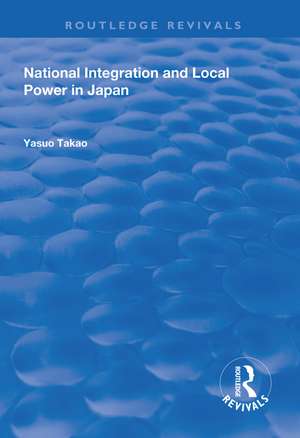 ROUTLEDGE REVIVALS

National Integration and Local Power in Japan

Yasuo Takao

ROUTLEDGE
REVIVALS